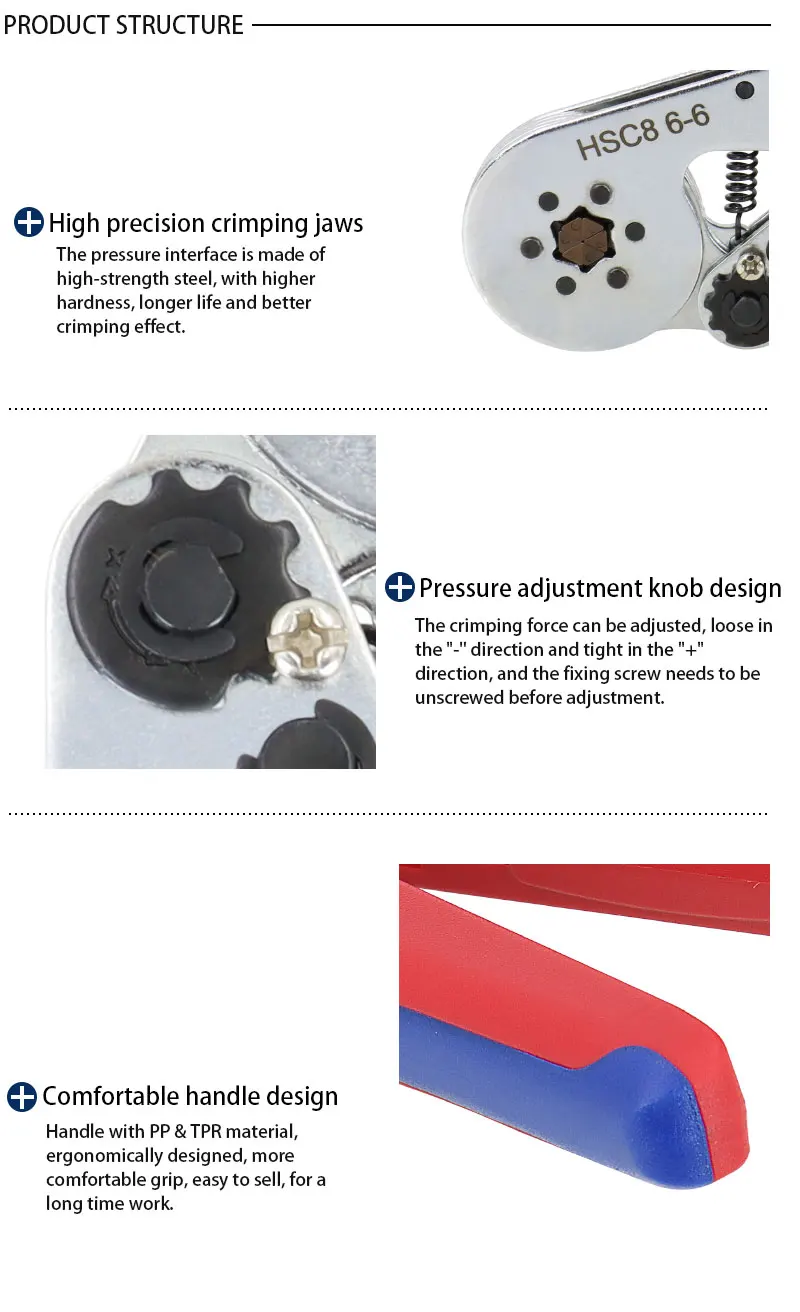 PRODUCT STRUCTURE

HSC8 6-6

High precision crimping jaws
The pressure interface is made of high-strength steel, with higher hardness, longer life and better crimping effect.

Pressure adjustment knob design
The crimping force can be adjusted, loose in the "-" direction and tight in the "+" direction, and the fixing screw needs to be unscrewed before adjustment.

Comfortable handle design
Handle with PP & TPR material, ergonomically designed, more comfortable grip, easy to sell, for a long time work.